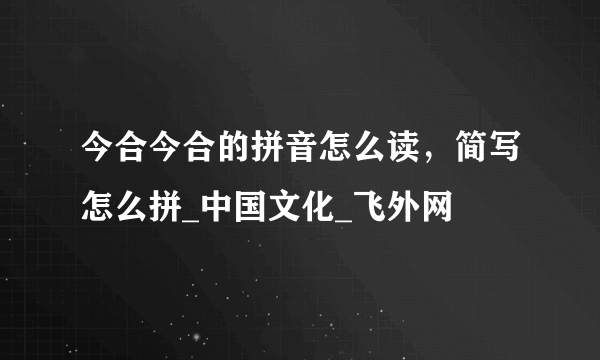 今合今合的拼音怎么读，简写怎么拼_中国文化_飞外网